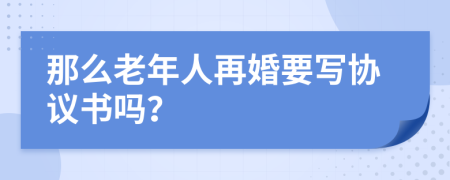 那么老年人再婚要写协议书吗？